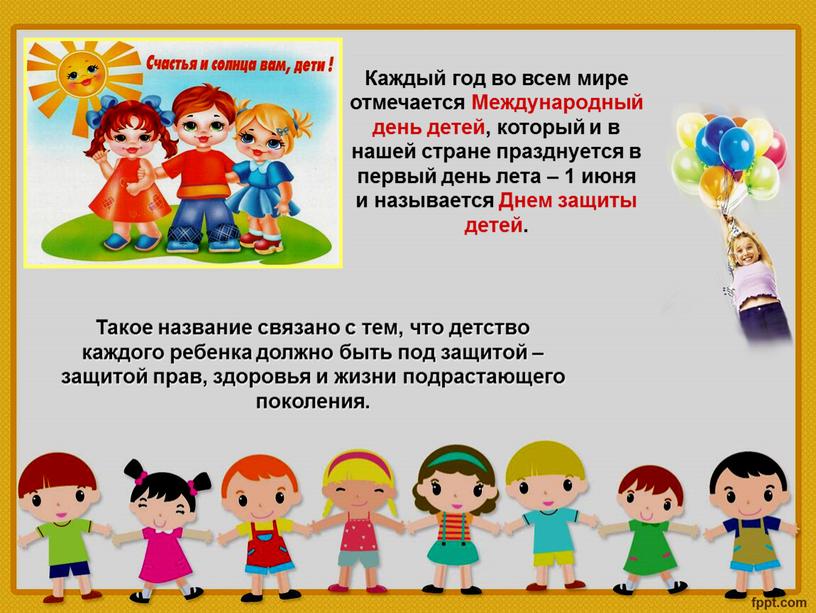 Счастья и солнца вам, дети !

Каждый год во всем мире отмечается Международный день детей, который и в нашей стране празднуется в первый день лета – 1 июня и называется Днем защиты детей.

Такое название связано с тем, что детство каждого ребенка должно быть под защитой – защитой прав, здоровья и жизни подрастающего поколения.

fppt.com